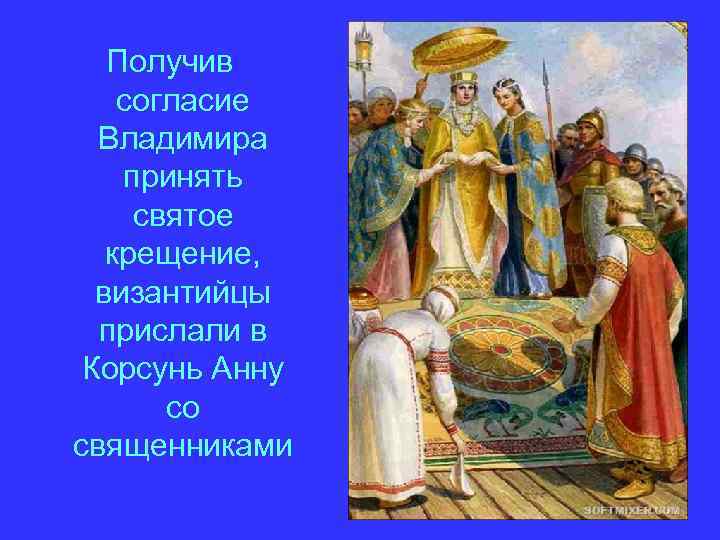 Получив согласие Владимира принять святое крещение, византийцы прислали в Корсунь Анну со священниками

SOFTMIXER.COM